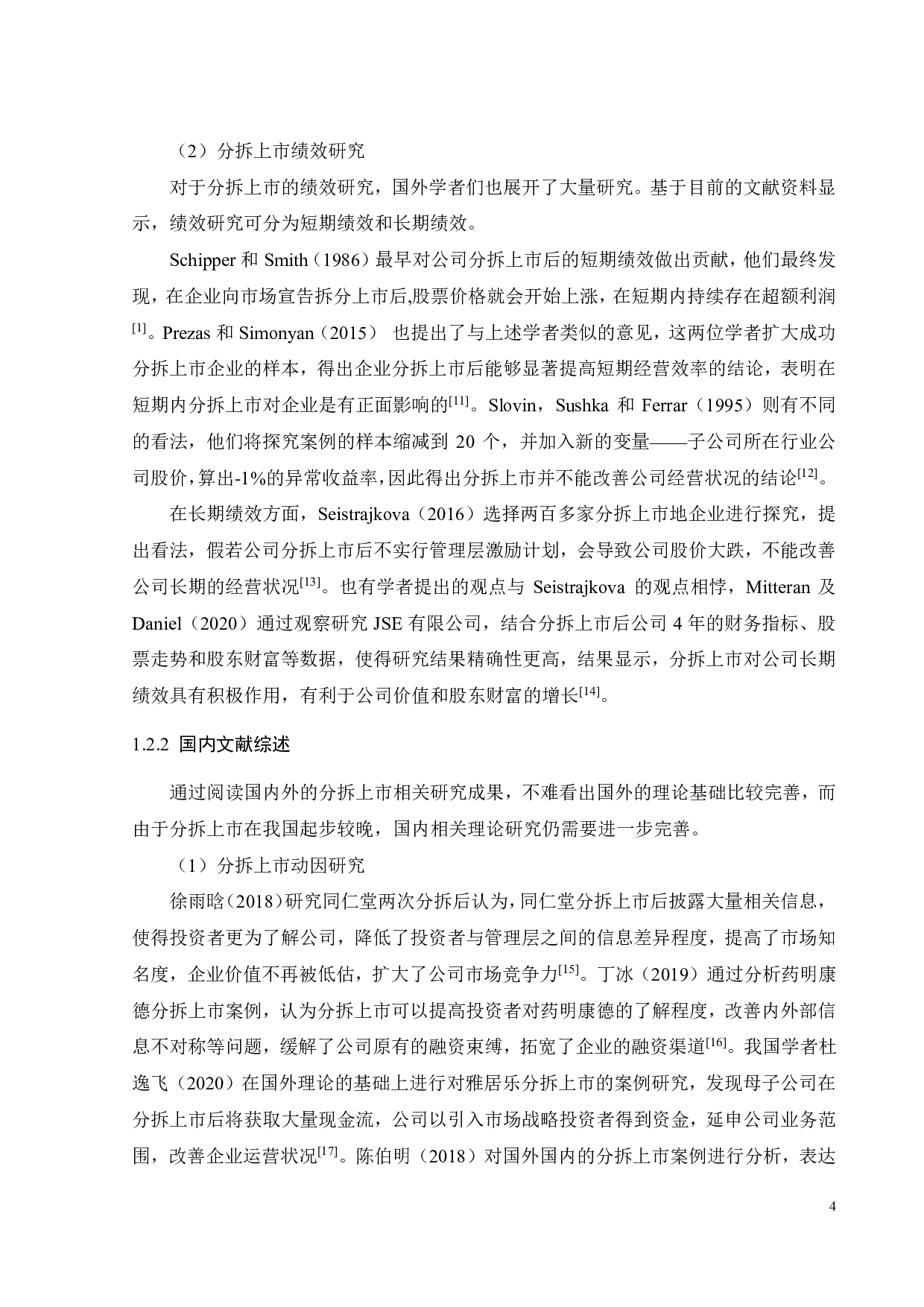 （2）分拆上市绩效研究

对于分拆上市的绩效研究，国外学者们也展开了大量研究。基于目前的文献资料显示，绩效研究可分为短期绩效和长期绩效。

Schipper 和 Smith（1986）最早对公司分拆上市后的短期绩效做出贡献，他们最终发现，在企业向市场宣告拆分上市后,股票价格就会开始上涨，在短期内持续存在超额利润$^{[1]}$。Prezas 和 Simonyan（2015） 也提出了与上述学者类似的意见，这两位学者扩大成功分拆上市企业的样本，得出企业分拆上市后能够显著提高短期经营效率的结论，表明在短期内分拆上市对企业是有正面影响的$^{[11]}$。Slovin，Sushka 和 Ferrar（1995）则有不同的看法，他们将探究案例的样本缩减到 20 个，并加入新的变量——子公司所在行业公司股价，算出-1%的异常收益率，因此得出分拆上市并不能改善公司经营状况的结论$^{[12]}$。

在长期绩效方面，Seistrajkova（2016）选择两百多家分拆上市地企业进行探究，提出看法，假若公司分拆上市后不实行管理层激励计划，会导致公司股价大跌，不能改善公司长期的经营状况$^{[13]}$。也有学者提出的观点与 Seistrajkova 的观点相悖，Mitteran 及 Daniel（2020）通过观察研究 JSE 有限公司，结合分拆上市后公司 4 年的财务指标、股票走势和股东财富等数据，使得研究结果精确性更高，结果显示，分拆上市对公司长期绩效具有积极作用，有利于公司价值和股东财富的增长$^{[14]}$。

1.2.2 国内文献综述

通过阅读国内外的分拆上市相关研究成果，不难看出国外的理论基础比较完善，而由于分拆上市在我国起步较晚，国内相关理论研究仍需要进一步完善。

（1）分拆上市动因研究

徐雨晗（2018）研究同仁堂两次分拆后认为，同仁堂分拆上市后披露大量相关信息，使得投资者更为了解公司，降低了投资者与管理层之间的信息差异程度，提高了市场知名度，企业价值不再被低估，扩大了公司市场竞争力$^{[15]}$。丁冰（2019）通过分析药明康德分拆上市案例，认为分拆上市可以提高投资者对药明康德的了解程度，改善内外部信息不对称等问题，缓解了公司原有的融资束缚，拓宽了企业的融资渠道$^{[16]}$。我国学者杜逸飞（2020）在国外理论的基础上进行对雅居乐分拆上市的案例研究，发现母子公司在分拆上市后将获取大量现金流，公司以引入市场战略投资者得到资金，延申公司业务范围，改善企业运营状况$^{[17]}$。陈伯明（2018）对国外国内的分拆上市案例进行分析，表达

4